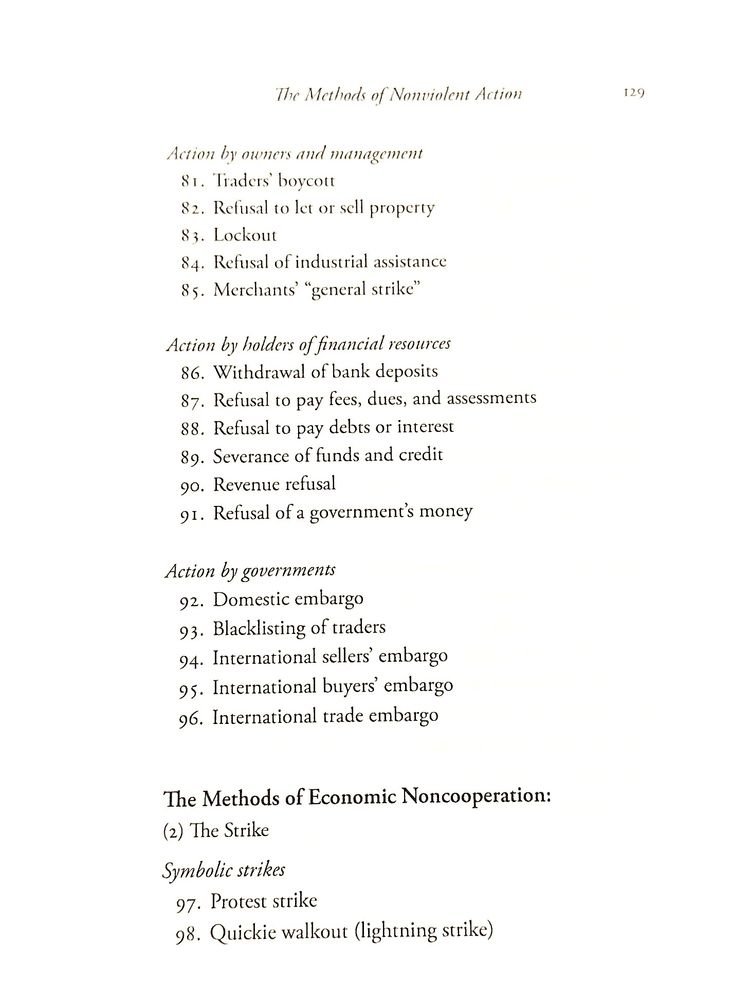 The Methods of Nonviolent Action 129

Action by owners and management
81. Traders' boycott
82. Refusal to let or sell property
83. Lockout
84. Refusal of industrial assistance
85. Merchants' "general strike"

Action by holders of financial resources
86. Withdrawal of bank deposits
87. Refusal to pay fees, dues, and assessments
88. Refusal to pay debts or interest
89. Severance of funds and credit
90. Revenue refusal
91. Refusal of a government's money

Action by governments
92. Domestic embargo
93. Blacklisting of traders
94. International sellers' embargo
95. International buyers' embargo
96. International trade embargo

The Methods of Economic Noncooperation:
(2) The Strike

Symbolic strikes
97. Protest strike
98. Quickie walkout (lightning strike)